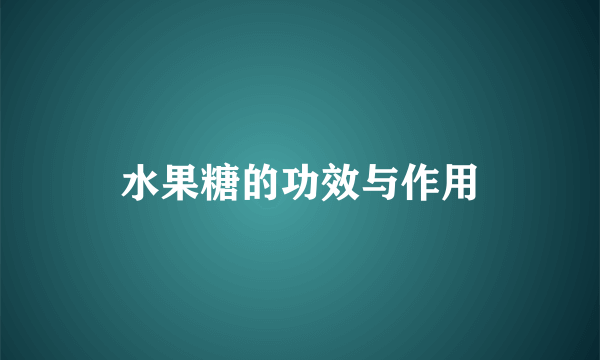 水果糖的功效与作用